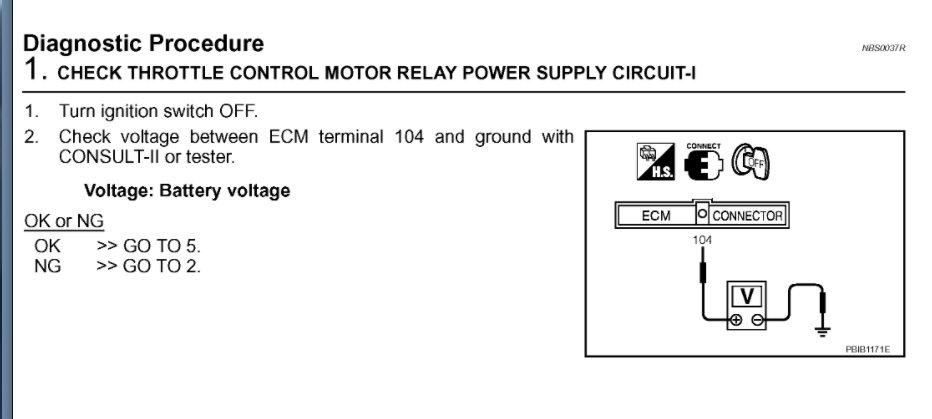 Diagnostic Procedure
NBS0037R
1. CHECK THROTTLE CONTROL MOTOR RELAY POWER SUPPLY CIRCUIT-I

1. Turn ignition switch OFF.
2. Check voltage between ECM terminal 104 and ground with CONSULT-II or tester.

Voltage: Battery voltage

OK or NG
OK >> GO TO 5.
NG >> GO TO 2.

H.S.
CONNECT
OFF
ECM
CONNECTOR
104
V
PBIB1171E